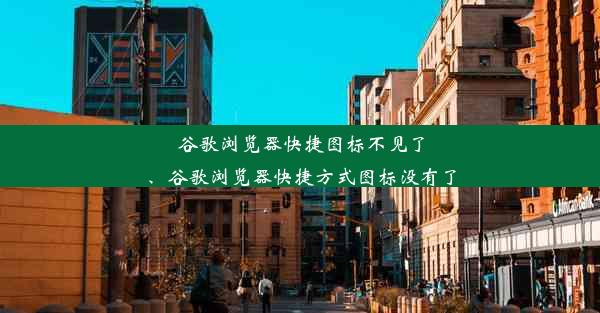 谷歌浏览器快捷图标不见了
、谷歌浏览器快捷方式图标没有了

AfricanBank